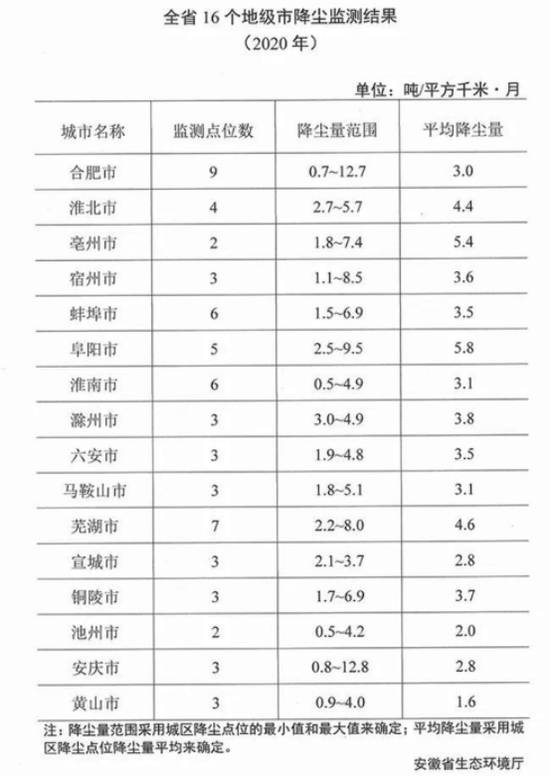 全省 16 个地级市降尘监测结果
（2020 年）

单位：吨/平方千米·月

| 城市名称 | 监测点位数 | 降尘量范围 | 平均降尘量 |
|---|---|---|---|
| 合肥市 | 9 | 0.7~12.7 | 3.0 |
| 淮北市 | 4 | 2.7~5.7 | 4.4 |
| 亳州市 | 2 | 1.8~7.4 | 5.4 |
| 宿州市 | 3 | 1.1~8.5 | 3.6 |
| 蚌埠市 | 6 | 1.5~6.9 | 3.5 |
| 阜阳市 | 5 | 2.5~9.5 | 5.8 |
| 淮南市 | 6 | 0.5~4.9 | 3.1 |
| 滁州市 | 3 | 3.0~4.9 | 3.8 |
| 六安市 | 3 | 1.9~4.8 | 3.5 |
| 马鞍山市 | 3 | 1.8~5.1 | 3.1 |
| 芜湖市 | 7 | 2.2~8.0 | 4.6 |
| 宣城市 | 3 | 2.1~3.7 | 2.8 |
| 铜陵市 | 3 | 1.7~6.9 | 3.7 |
| 池州市 | 2 | 0.5~4.2 | 2.0 |
| 安庆市 | 3 | 0.8~12.8 | 2.8 |
| 黄山市 | 3 | 0.9~4.0 | 1.6 |

注：降尘量范围采用城区降尘点位的最小值和最大值来确定；平均降尘量采用城区降尘点位降尘量平均来确定。

安徽省生态环境厅